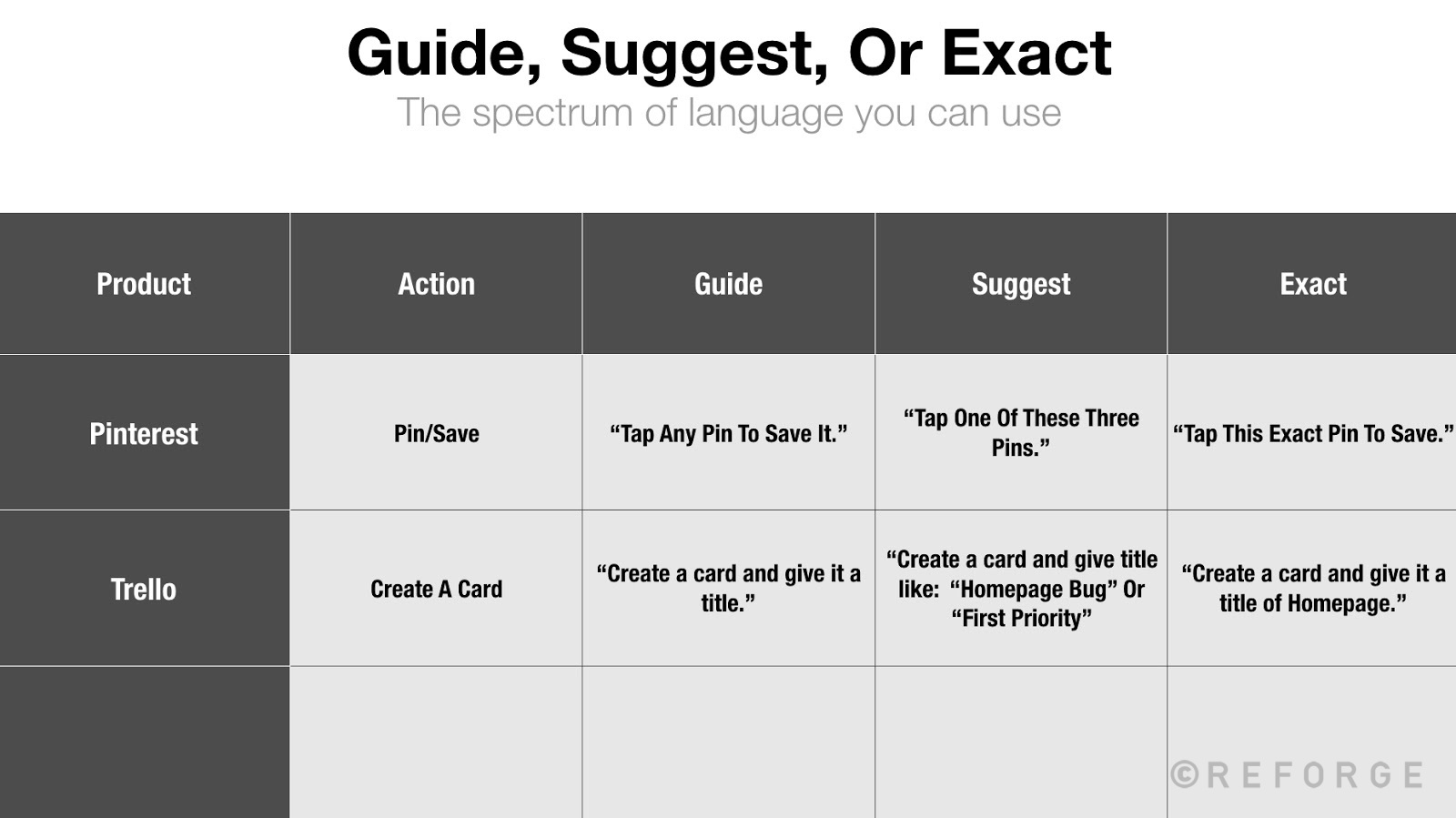 Guide, Suggest, Or Exact

The spectrum of language you can use

| Product | Action | Guide | Suggest | Exact |
|---|---|---|---|---|
| Pinterest | Pin/Save | “Tap Any Pin To Save It.” | “Tap One Of These Three Pins.” | “Tap This Exact Pin To Save.” |
| Trello | Create A Card | “Create a card and give it a title.” | “Create a card and give title like: “Homepage Bug” Or “First Priority” | “Create a card and give it a title of Homepage.” |
| | | | | |

©REFORGE